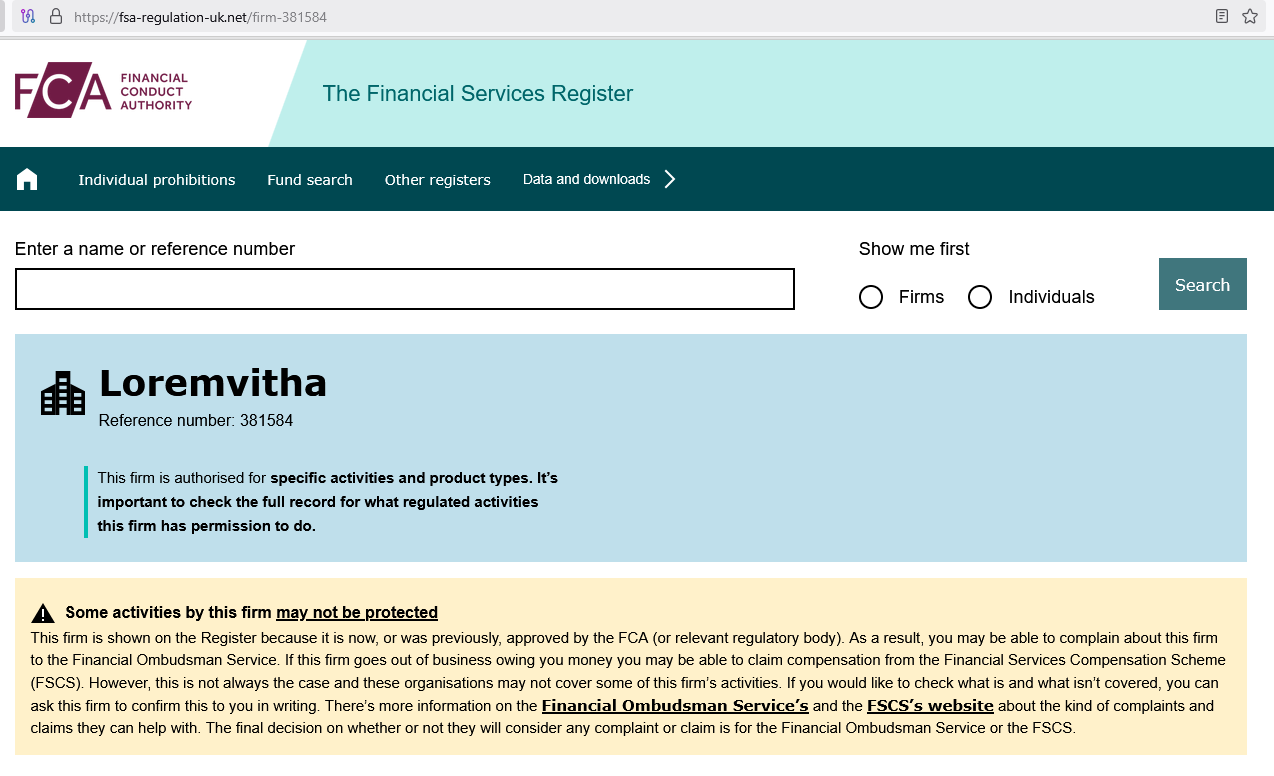 https://fsa-regulation-uk.net/firm-381584

FCA FINANCIAL CONDUCT AUTHORITY

The Financial Services Register

Individual prohibitions Fund search Other registers Data and downloads

Enter a name or reference number

Show me first

Firms Individuals

Search

Loremvitha

Reference number: 381584

This firm is authorised for specific activities and product types. It's important to check the full record for what regulated activities this firm has permission to do.

Some activities by this firm may not be protected

This firm is shown on the Register because it is now, or was previously, approved by the FCA (or relevant regulatory body). As a result, you may be able to complain about this firm to the Financial Ombudsman Service. If this firm goes out of business owing you money you may be able to claim compensation from the Financial Services Compensation Scheme (FSCS). However, this is not always the case and these organisations may not cover some of this firm's activities. If you would like to check what is and what isn't covered, you can ask this firm to confirm this to you in writing. There's more information on the Financial Ombudsman Service's and the FSCS's website about the kind of complaints and claims they can help with. The final decision on whether or not they will consider any complaint or claim is for the Financial Ombudsman Service or the FSCS.